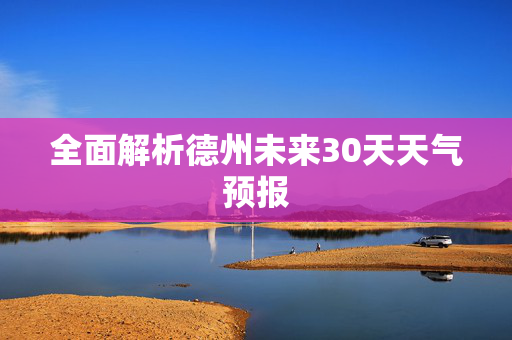 全面解析德州未来30天天气预报